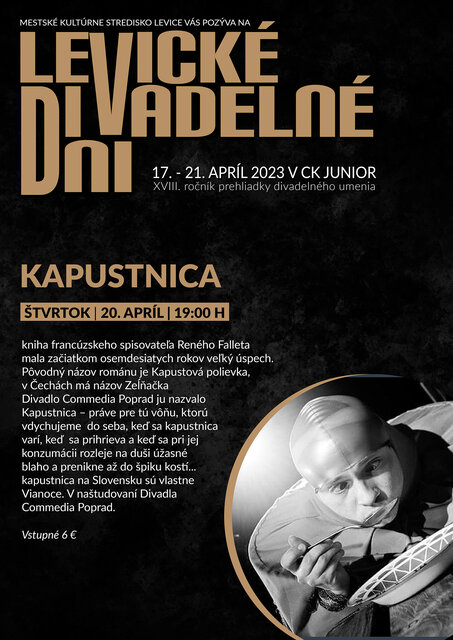 MESTSKÉ KULTÚRNE STREDISKO LEVICE VÁS POZÝVA NA

LEVICKÉ DIVADELNÉ DNI

17. - 21. APRÍL 2023 V CK JUNIOR
XVIII. ročník prehliadky divadelného umenia

KAPUSTNICA

ŠTVRTOK | 20. APRÍL | 19:00 H

kniha francúzskeho spisovateľa Reného Falleta mala začiatkom osemdesiatych rokov veľký úspech. Pôvodný názov románu je Kapustová polievka, v Čechách má názov Zelňačka
Divadlo Commedia Poprad ju nazvalo Kapustnica – práve pre tú vôňu, ktorú vdychujeme do seba, keď sa kapustnica varí, keď sa prihrieva a keď sa pri jej konzumácii rozleje na duši úžasné blaho a prenikne až do špiku kostí... kapustnica na Slovensku sú vlastne Vianoce. V naštudovaní Divadla Commedia Poprad.

Vstupné 6 €